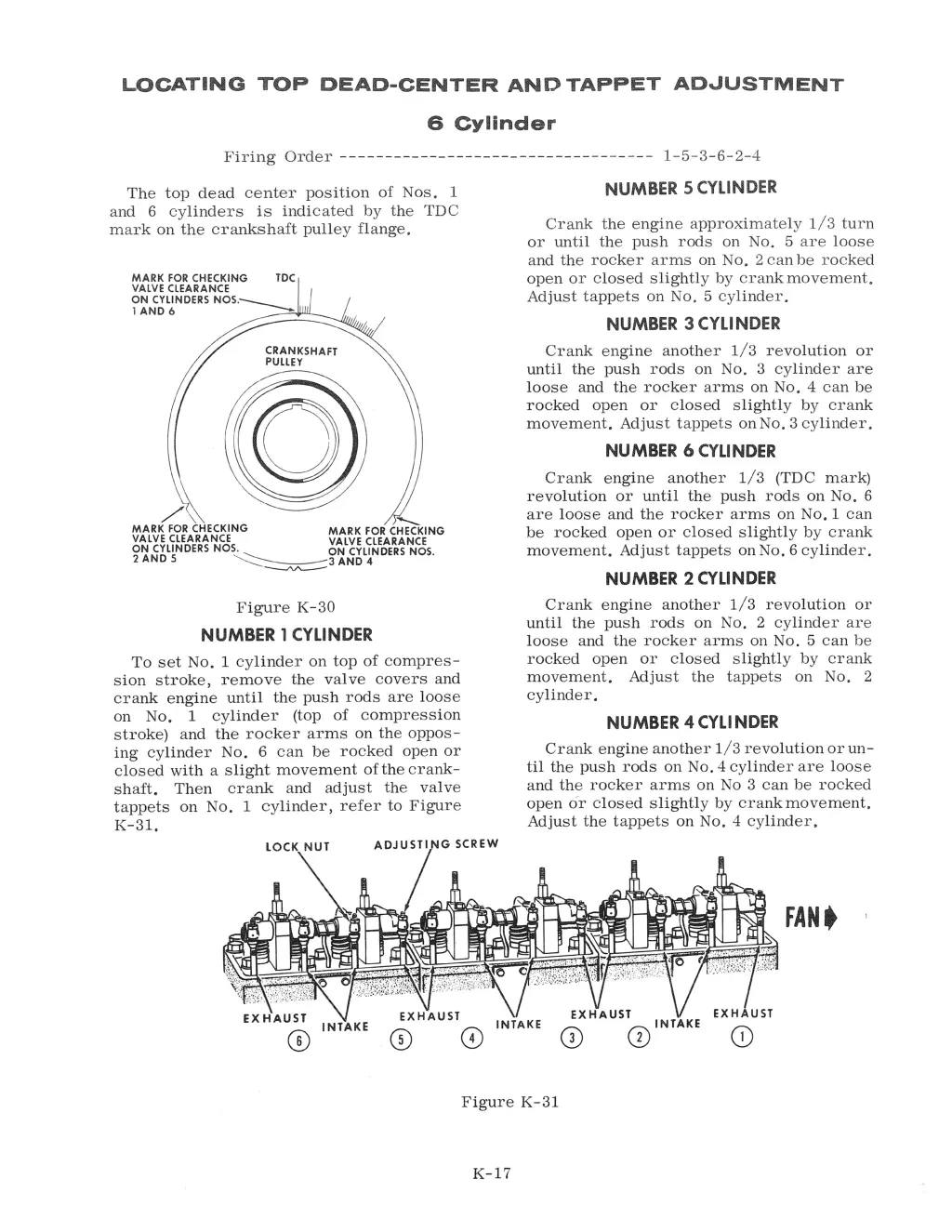 LOCATING TOP DEAD-CENTER AND TAPPET ADJUSTMENT

6 Cylinder

Firing Order ----------------------------------- 1-5-3-6-2-4

The top dead center position of Nos. 1 and 6 cylinders is indicated by the TDC mark on the crankshaft pulley flange.

MARK FOR CHECKING VALVE CLEARANCE ON CYLINDERS NOS. 1 AND 6

TDC

CRANKSHAFT PULLEY

MARK FOR CHECKING VALVE CLEARANCE ON CYLINDERS NOS. 2 AND 5

MARK FOR CHECKING VALVE CLEARANCE ON CYLINDERS NOS. 3 AND 4

Figure K-30

NUMBER 1 CYLINDER

To set No. 1 cylinder on top of compression stroke, remove the valve covers and crank engine until the push rods are loose on No. 1 cylinder (top of compression stroke) and the rocker arms on the opposing cylinder No. 6 can be rocked open or closed with a slight movement of the crankshaft. Then crank and adjust the valve tappets on No. 1 cylinder, refer to Figure K-31.

NUMBER 5 CYLINDER

Crank the engine approximately 1/3 turn or until the push rods on No. 5 are loose and the rocker arms on No. 2 can be rocked open or closed slightly by crank movement. Adjust tappets on No. 5 cylinder.

NUMBER 3 CYLINDER

Crank engine another 1/3 revolution or until the push rods on No. 3 cylinder are loose and the rocker arms on No. 4 can be rocked open or closed slightly by crank movement. Adjust tappets on No. 3 cylinder.

NUMBER 6 CYLINDER

Crank engine another 1/3 (TDC mark) revolution or until the push rods on No. 6 are loose and the rocker arms on No. 1 can be rocked open or closed slightly by crank movement. Adjust tappets on No. 6 cylinder.

NUMBER 2 CYLINDER

Crank engine another 1/3 revolution or until the push rods on No. 2 cylinder are loose and the rocker arms on No. 5 can be rocked open or closed slightly by crank movement. Adjust the tappets on No. 2 cylinder.

NUMBER 4 CYLINDER

Crank engine another 1/3 revolution or until the push rods on No. 4 cylinder are loose and the rocker arms on No 3 can be rocked open or closed slightly by crank movement. Adjust the tappets on No. 4 cylinder.

LOCK NUT ADJUSTING SCREW

FAN

EXHAUST INTAKE EXHAUST INTAKE EXHAUST INTAKE EXHAUST

6 5 4 3 2 1

Figure K-31

K-17